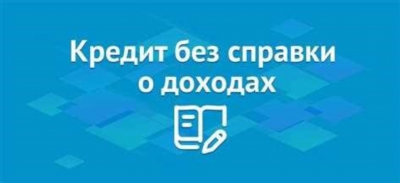 Кредит без справки о доходах